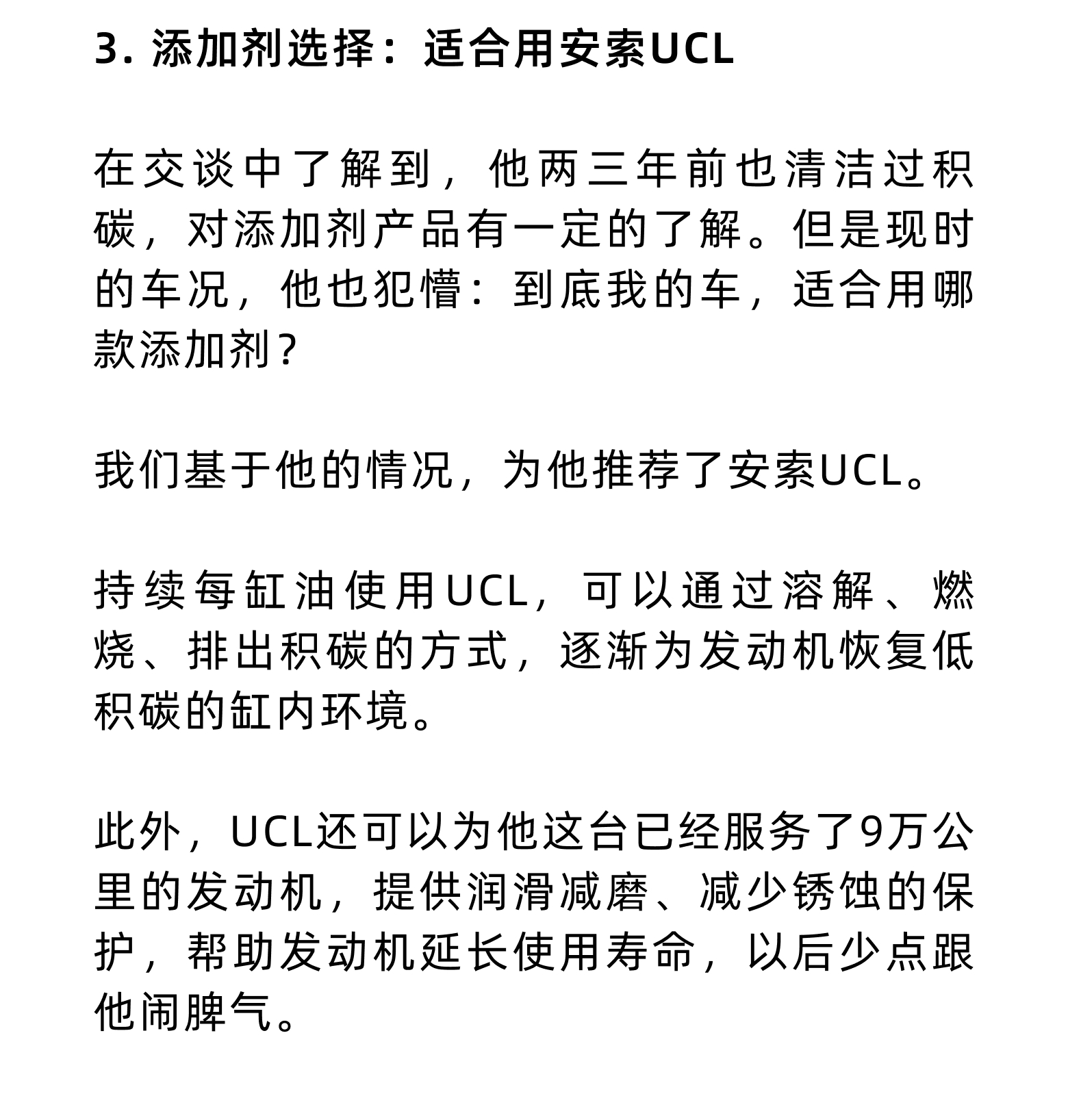 3. 添加剂选择：适合用安索UCL

在交谈中了解到，他两三年前也清洁过积碳，对添加剂产品有一定的了解。但是现时的车况，他也犯懵：到底我的车，适合用哪款添加剂？

我们基于他的情况，为他推荐了安索UCL。

持续每缸油使用UCL，可以通过溶解、燃烧、排出积碳的方式，逐渐为发动机恢复低积碳的缸内环境。

此外，UCL还可以为他这台已经服务了9万公里的发动机，提供润滑减磨、减少锈蚀的保护，帮助发动机延长使用寿命，以后少点跟他闹脾气。